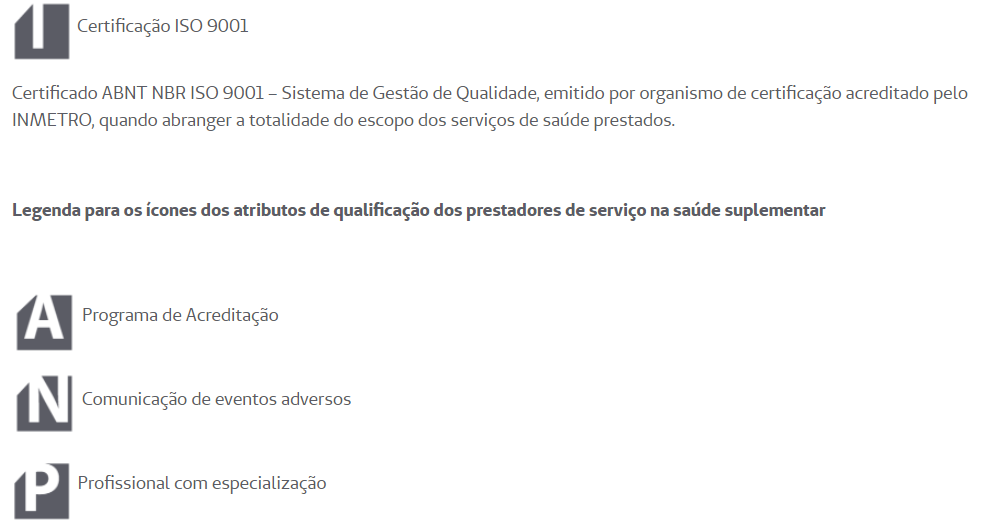 I Certificação ISO 9001

Certificado ABNT NBR ISO 9001 – Sistema de Gestão de Qualidade, emitido por organismo de certificação acreditado pelo INMETRO, quando abranger a totalidade do escopo dos serviços de saúde prestados.

Legenda para os ícones dos atributos de qualificação dos prestadores de serviço na saúde suplementar

A Programa de Acreditação

N Comunicação de eventos adversos

P Profissional com especialização